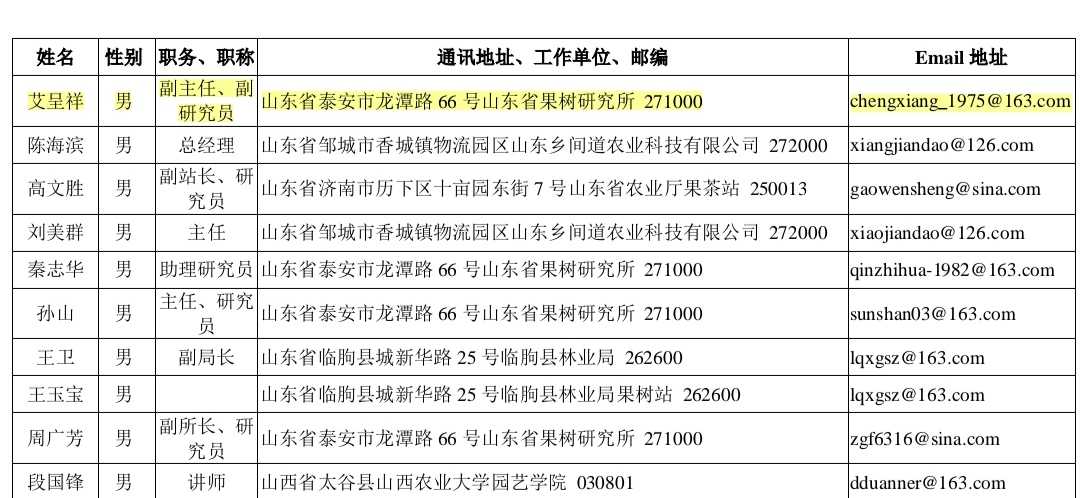 | 姓名 | 性别 | 职务、职称 | 通讯地址、工作单位、邮编 | Email 地址 |
|---|---|---|---|---|
| 艾呈祥 | 男 | 副主任、副研究员 | 山东省泰安市龙潭路 66 号山东省果树研究所 271000 | chengxiang_1975@163.com |
| 陈海滨 | 男 | 总经理 | 山东省邹城市香城镇物流园区山东乡间道农业科技有限公司 272000 | xiangjiandao@126.com |
| 高文胜 | 男 | 副站长、研究员 | 山东省济南市历下区十亩园东街 7 号山东省农业厅果茶站 250013 | gaowensheng@sina.com |
| 刘美群 | 男 | 主任 | 山东省邹城市香城镇物流园区山东乡间道农业科技有限公司 272000 | xiaojiandao@126.com |
| 秦志华 | 男 | 助理研究员 | 山东省泰安市龙潭路 66 号山东省果树研究所 271000 | qinzhihua-1982@163.com |
| 孙山 | 男 | 主任、研究员 | 山东省泰安市龙潭路 66 号山东省果树研究所 271000 | sunshan03@163.com |
| 王卫 | 男 | 副局长 | 山东省临朐县城新华路 25 号临朐县林业局 262600 | lqxgsz@163.com |
| 王玉宝 | 男 |  | 山东省临朐县城新华路 25 号临朐县林业局果树站 262600 | lqxgsz@163.com |
| 周广芳 | 男 | 副所长、研究员 | 山东省泰安市龙潭路 66 号山东省果树研究所 271000 | zgf6316@sina.com |
| 段国锋 | 男 | 讲师 | 山西省太谷县山西农业大学园艺学院 030801 | dduanner@163.com |